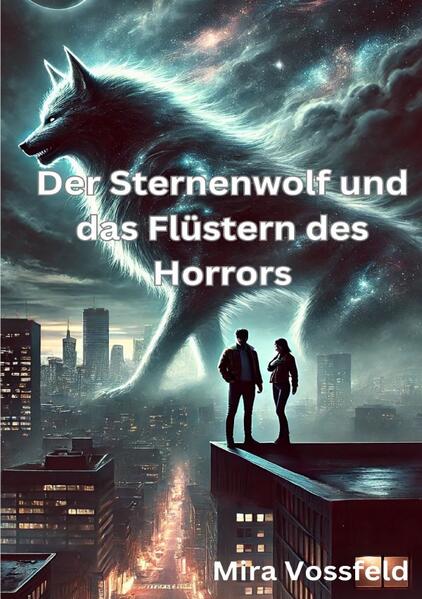 Der Sternenwolf und das Flüstern des Horrors

Mira Vossfeld